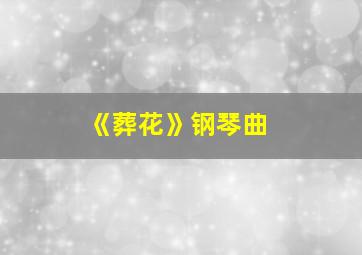 《葬花》钢琴曲